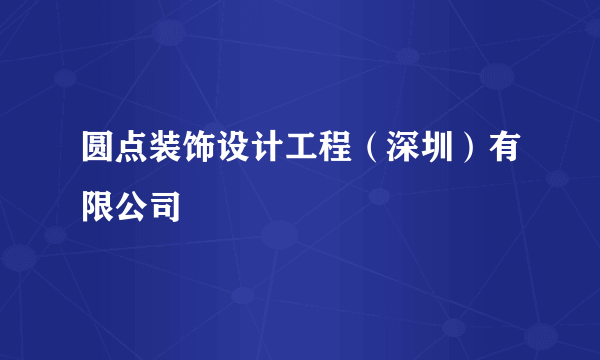 圆点装饰设计工程（深圳）有限公司